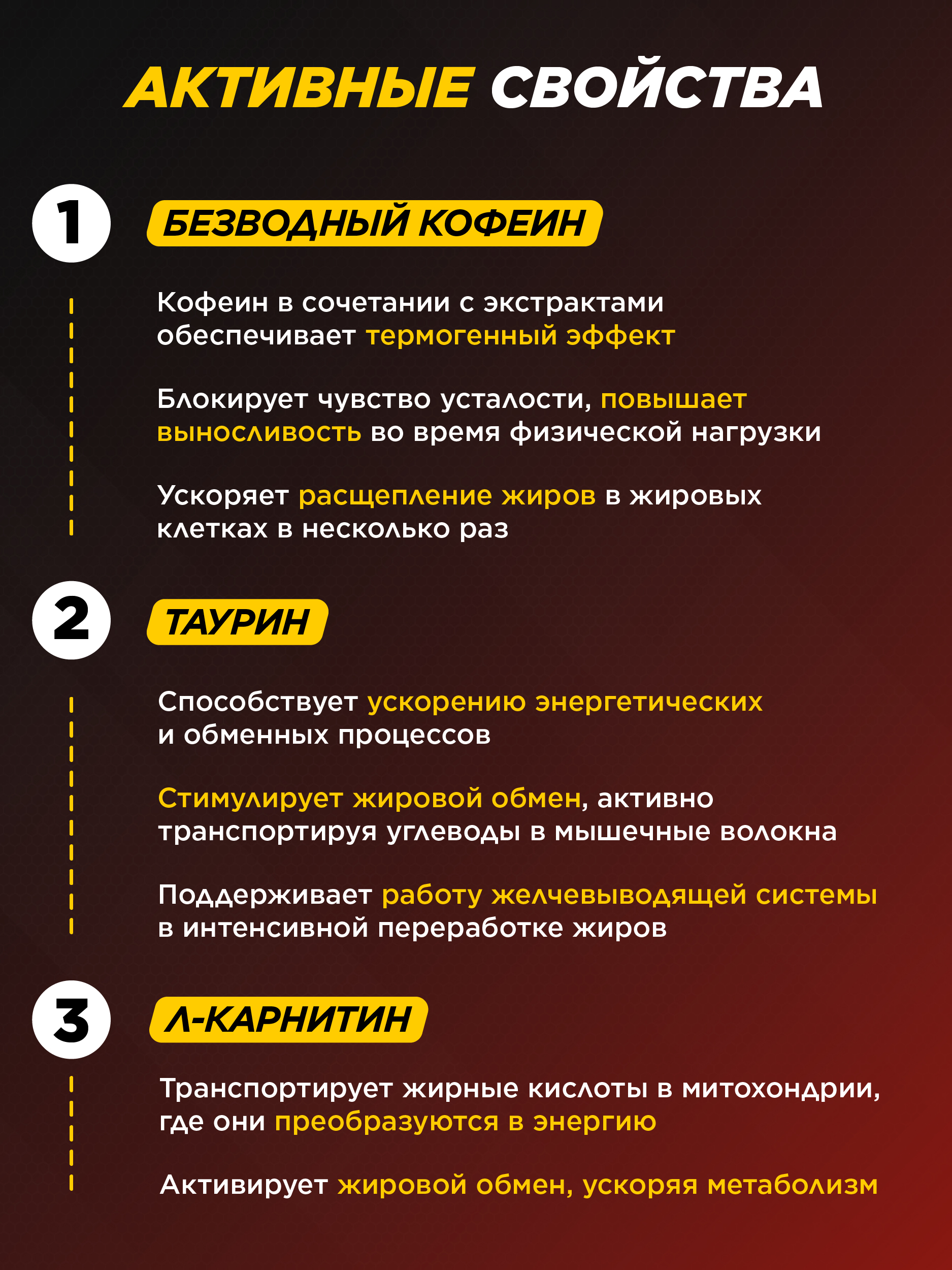 АКТИВНЫЕ СВОЙСТВА

1

БЕЗВОДНЫЙ КОФЕИН

Кофеин в сочетании с экстрактами обеспечивает термогенный эффект

Блокирует чувство усталости, повышает выносливость во время физической нагрузки

Ускоряет расщепление жиров в жировых клетках в несколько раз

2

ТАУРИН

Способствует ускорению энергетических и обменных процессов

Стимулирует жировой обмен, активно транспортируя углеводы в мышечные волокна

Поддерживает работу желчевыводящей системы в интенсивной переработке жиров

3

Л-КАРНИТИН

Транспортирует жирные кислоты в митохондрии, где они преобразуются в энергию

Активирует жировой обмен, ускоряя метаболизм